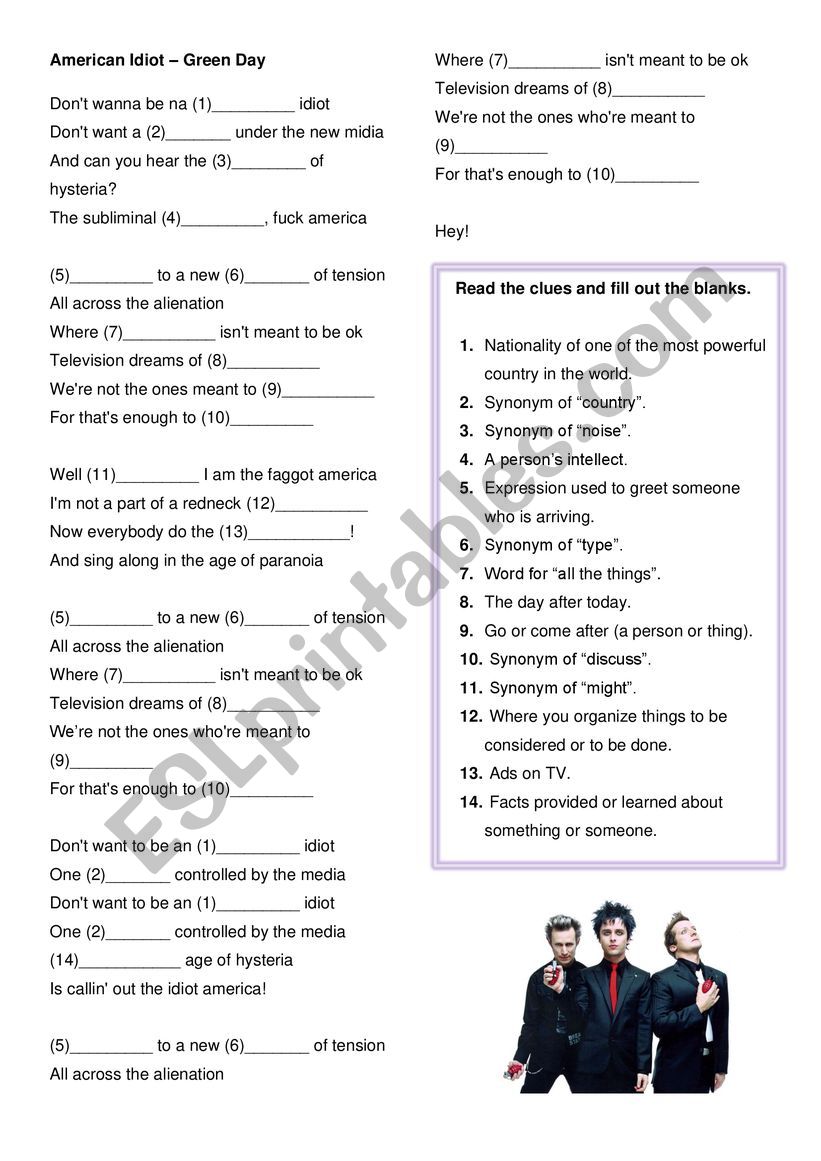 American Idiot – Green Day

Don't wanna be na (1)_________ idiot
Don't want a (2)_______ under the new midia
And can you hear the (3)________ of hysteria?
The subliminal (4)_________, fuck america

(5)_________ to a new (6)_______ of tension
All across the alienation
Where (7)__________ isn't meant to be ok
Television dreams of (8)__________
We're not the ones meant to (9)__________
For that's enough to (10)_________

Well (11)_________ I am the faggot america
I'm not a part of a redneck (12)__________
Now everybody do the (13)___________!
And sing along in the age of paranoia

(5)_________ to a new (6)_______ of tension
All across the alienation
Where (7)__________ isn't meant to be ok
Television dreams of (8)__________
We're not the ones who're meant to (9)_________
For that's enough to (10)_________

Don't want to be an (1)_________ idiot
One (2)_______ controlled by the media
Don't want to be an (1)_________ idiot
One (2)_______ controlled by the media
(14)___________ age of hysteria
Is callin' out the idiot america!

(5)_________ to a new (6)_______ of tension
All across the alienation
Where (7)__________ isn't meant to be ok
Television dreams of (8)__________
We're not the ones who're meant to (9)__________
For that's enough to (10)_________

Hey!

Read the clues and fill out the blanks.

1. Nationality of one of the most powerful country in the world.
2. Synonym of "country".
3. Synonym of "noise".
4. A person's intellect.
5. Expression used to greet someone who is arriving.
6. Synonym of "type".
7. Word for "all the things".
8. The day after today.
9. Go or come after (a person or thing).
10. Synonym of "discuss".
11. Synonym of "might".
12. Where you organize things to be considered or to be done.
13. Ads on TV.
14. Facts provided or learned about something or someone.

ESLprintables.com